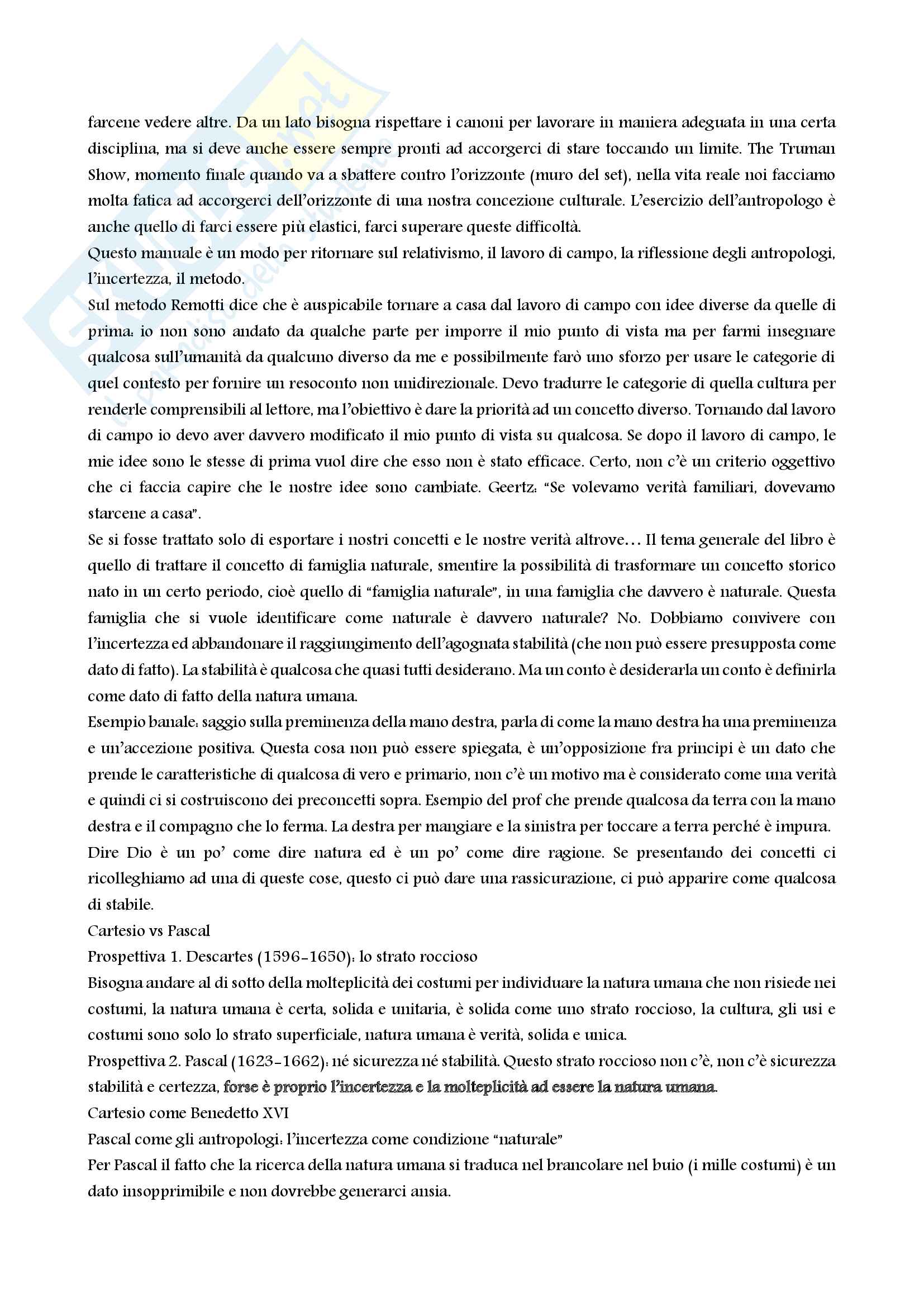 farcene vedere altre. Da un lato bisogna rispettare i canoni per lavorare in maniera adeguata in una certa disciplina, ma si deve anche essere sempre pronti ad accorgerci di stare toccando un limite. The Truman Show, momento finale quando va a sbattere contro l'orizzonte (muro del set), nella vita reale noi facciamo molta fatica ad accorgerci dell'orizzonte di una nostra concezione culturale. L'esercizio dell'antropologo è anche quello di farci essere più elastici, farci superare queste difficoltà.
Questo manuale è un modo per ritornare sul relativismo, il lavoro di campo, la riflessione degli antropologi, l'incertezza, il metodo.
Sul metodo Remotti dice che è auspicabile tornare a casa dal lavoro di campo con idee diverse da quelle di prima: io non sono andato da qualche parte per imporre il mio punto di vista ma per farmi insegnare qualcosa sull'umanità da qualcuno diverso da me e possibilmente farò uno sforzo per usare le categorie di quel contesto per fornire un resoconto non unidirezionale. Devo tradurre le categorie di quella cultura per renderle comprensibili al lettore, ma l'obiettivo è dare la priorità ad un concetto diverso. Tornando dal lavoro di campo io devo aver davvero modificato il mio punto di vista su qualcosa. Se dopo il lavoro di campo, le mie idee sono le stesse di prima vuol dire che esso non è stato efficace. Certo, non c'è un criterio oggettivo che ci faccia capire che le nostre idee sono cambiate. Geertz: "Se volevamo verità familiari, dovevamo starcene a casa".
Se si fosse trattato solo di esportare i nostri concetti e le nostre verità altrove… Il tema generale del libro è quello di trattare il concetto di famiglia naturale, smentire la possibilità di trasformare un concetto storico nato in un certo periodo, cioè quello di "famiglia naturale", in una famiglia che davvero è naturale. Questa famiglia che si vuole identificare come naturale è davvero naturale? No. Dobbiamo convivere con l'incertezza ed abbandonare il raggiungimento dell'agognata stabilità (che non può essere presupposta come dato di fatto). La stabilità è qualcosa che quasi tutti desiderano. Ma un conto è desiderarla un conto è definirla come dato di fatto della natura umana.
Esempio banale: saggio sulla preminenza della mano destra, parla di come la mano destra ha una preminenza e un'accezione positiva. Questa cosa non può essere spiegata, è un'opposizione fra principi è un dato che prende le caratteristiche di qualcosa di vero e primario, non c'è un motivo ma è considerato come una verità e quindi ci si costruiscono dei preconcetti sopra. Esempio del prof che prende qualcosa da terra con la mano destra e il compagno che lo ferma. La destra per mangiare e la sinistra per toccare a terra perché è impura.
Dire Dio è un po' come dire natura ed è un po' come dire ragione. Se presentando dei concetti ci ricolleghiamo ad una di queste cose, questo ci può dare una rassicurazione, ci può apparire come qualcosa di stabile.
Cartesio vs Pascal
Prospettiva 1. Descartes (1596-1650): lo strato roccioso
Bisogna andare al di sotto della molteplicità dei costumi per individuare la natura umana che non risiede nei costumi, la natura umana è certa, solida e unitaria, è solida come uno strato roccioso, la cultura, gli usi e costumi sono solo lo strato superficiale, natura umana è verità, solida e unica.
Prospettiva 2. Pascal (1623-1662): né sicurezza né stabilità. Questo strato roccioso non c'è, non c'è sicurezza stabilità e certezza, forse è proprio l'incertezza e la molteplicità ad essere la natura umana.
Cartesio come Benedetto XVI
Pascal come gli antropologi: l'incertezza come condizione "naturale"
Per Pascal il fatto che la ricerca della natura umana si traduca nel brancolare nel buio (i mille costumi) è un dato insopprimibile e non dovrebbe generarci ansia.